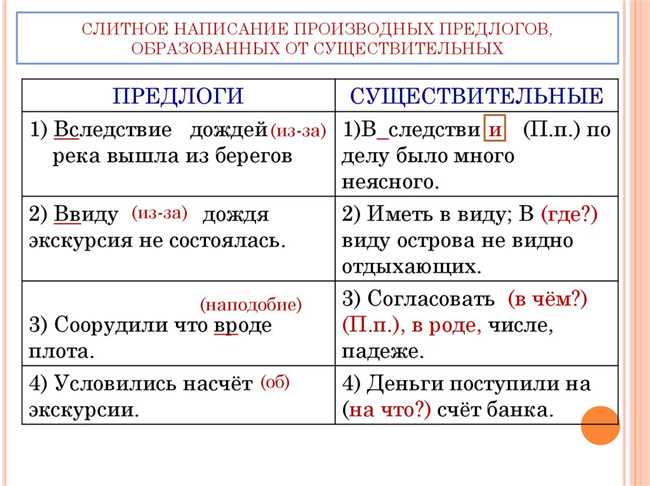 СЛИТНОЕ НАПИСАНИЕ ПРОИЗВОДНЫХ ПРЕДЛОГОВ, ОБРАЗОВАННЫХ ОТ СУЩЕСТВИТЕЛЬНЫХ

| ПРЕДЛОГИ | СУЩЕСТВИТЕЛЬНЫЕ |
|---|---|
| 1) Вследствие дождей (из-за) река вышла из берегов | 1)В_следстви и (П.п.) по делу было много неясного. |
| 2) Ввиду (из-за) дождя экскурсия не состоялась. | 2) Иметь в виду; В (где?) виду острова не видно отдыхающих. |
| (наподобие) 3) Соорудили что вроде плота. | 3) Согласовать (в чём?) (П.п.), в роде, числе, падеже. |
| 4) Условились насчёт (об) экскурсии. | 4) Деньги поступили на (на что?) счёт банка. |